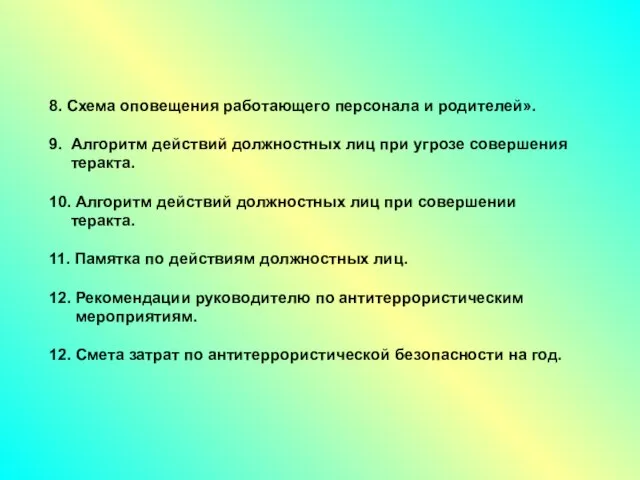 8. Схема оповещения работающего персонала и родителей».

9. Алгоритм действий должностных лиц при угрозе совершения теракта.

10. Алгоритм действий должностных лиц при совершении теракта.

11. Памятка по действиям должностных лиц.

12. Рекомендации руководителю по антитеррористическим мероприятиям.

12. Смета затрат по антитеррористической безопасности на год.